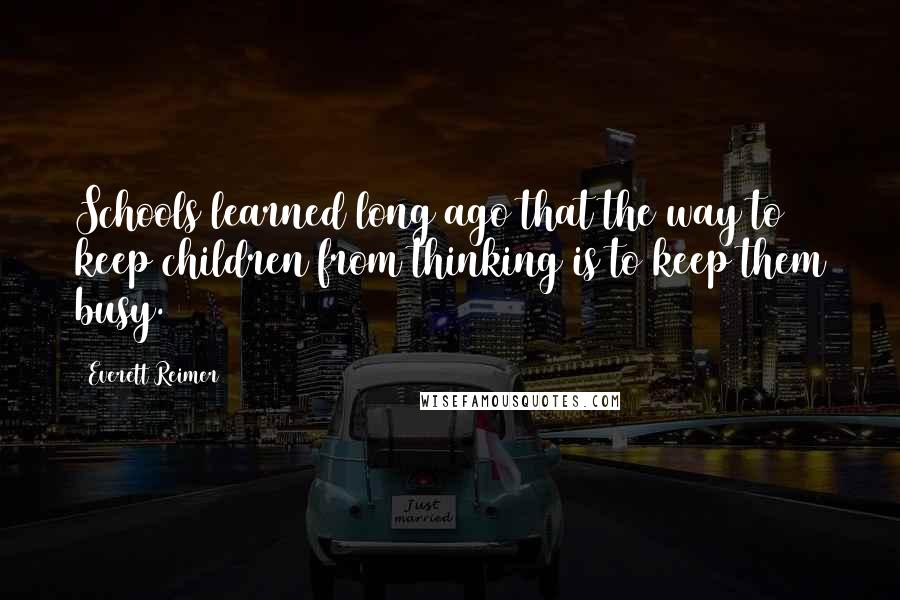 Schools learned long ago that the way to keep children from thinking is to keep them busy.

Everett Reimer

WISEFAMOUSQUOTES.COM

Just married